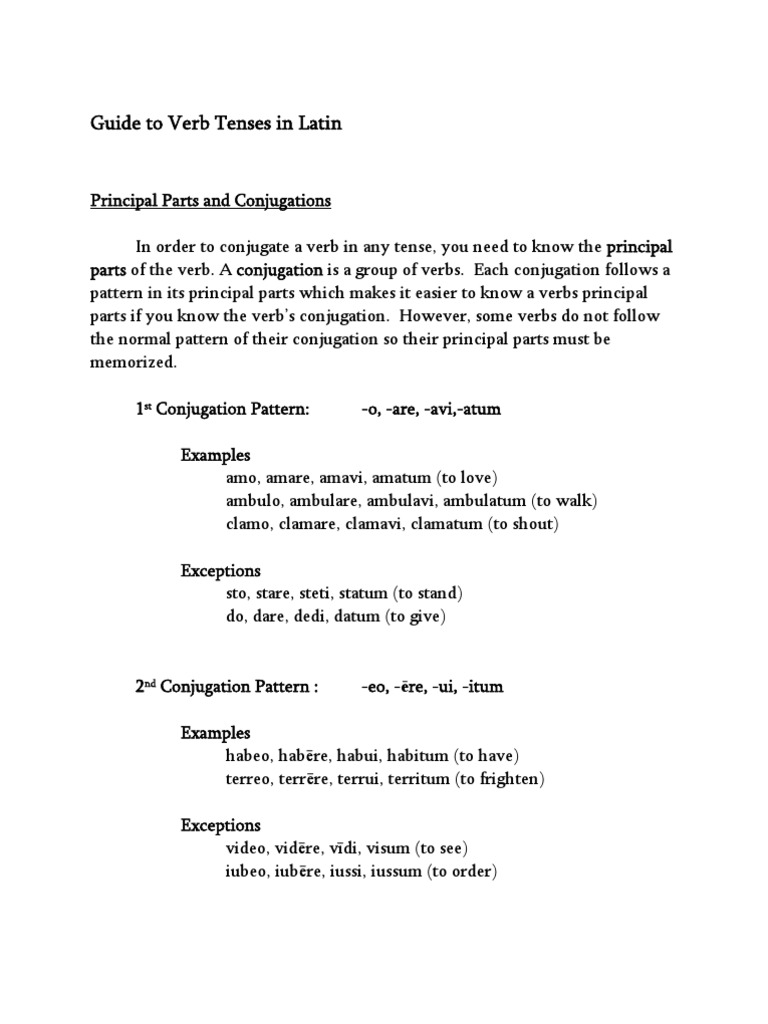 Guide to Verb Tenses in Latin

Principal Parts and Conjugations

In order to conjugate a verb in any tense, you need to know the principal parts of the verb. A conjugation is a group of verbs. Each conjugation follows a pattern in its principal parts which makes it easier to know a verbs principal parts if you know the verb's conjugation. However, some verbs do not follow the normal pattern of their conjugation so their principal parts must be memorized.

1st Conjugation Pattern: -o, -are, -avi,-atum

Examples
amo, amare, amavi, amatum (to love)
ambulo, ambulare, ambulavi, ambulatum (to walk)
clamo, clamare, clamavi, clamatum (to shout)

Exceptions
sto, stare, steti, statum (to stand)
do, dare, dedi, datum (to give)

2nd Conjugation Pattern : -eo, -ēre, -ui, -itum

Examples
habeo, habēre, habui, habitum (to have)
terreo, terrēre, terrui, territum (to frighten)

Exceptions
video, vidēre, vīdi, visum (to see)
iubeo, iubēre, iussi, iussum (to order)